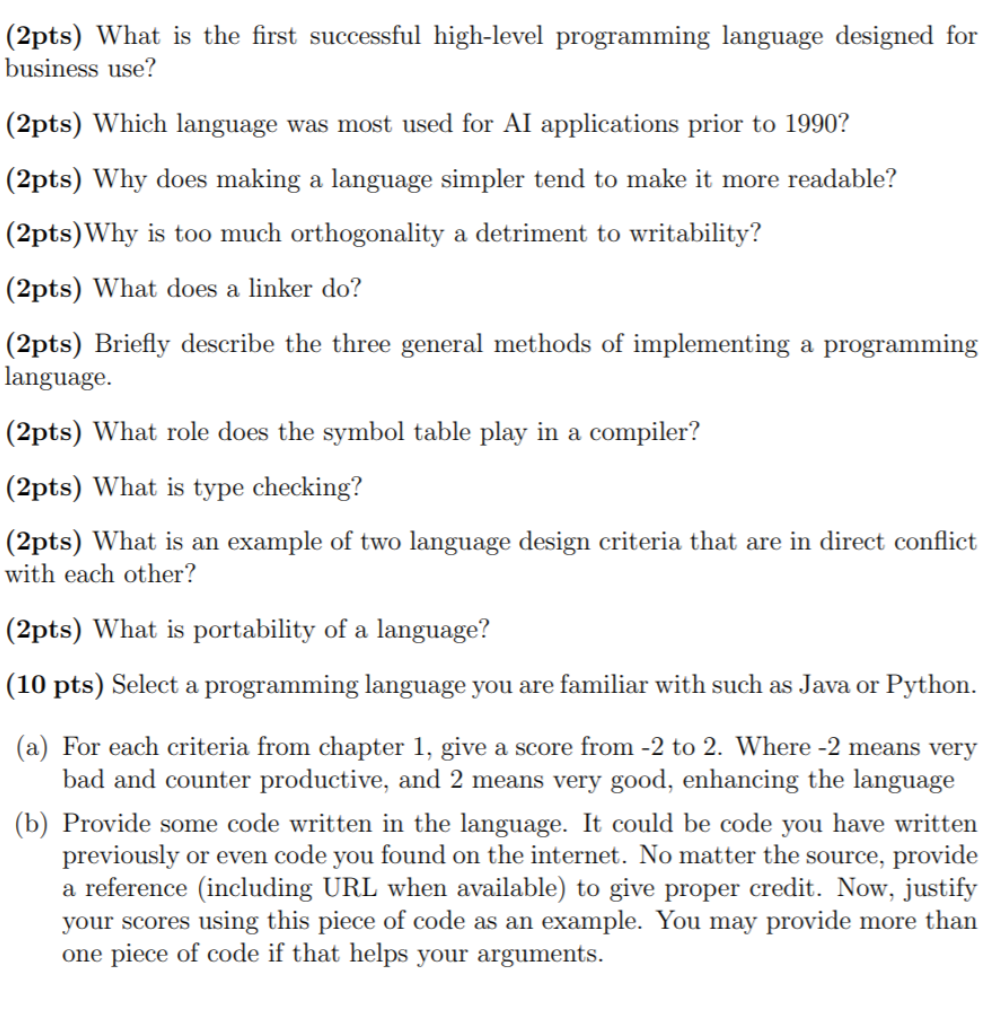 (2pts) What is the first successful high-level programming language designed for business use?

(2pts) Which language was most used for AI applications prior to 1990?

(2pts) Why does making a language simpler tend to make it more readable?

(2pts)Why is too much orthogonality a detriment to writability?

(2pts) What does a linker do?

(2pts) Briefly describe the three general methods of implementing a programming language.

(2pts) What role does the symbol table play in a compiler?

(2pts) What is type checking?

(2pts) What is an example of two language design criteria that are in direct conflict with each other?

(2pts) What is portability of a language?

(10 pts) Select a programming language you are familiar with such as Java or Python.

(a) For each criteria from chapter 1, give a score from -2 to 2. Where -2 means very bad and counter productive, and 2 means very good, enhancing the language

(b) Provide some code written in the language. It could be code you have written previously or even code you found on the internet. No matter the source, provide a reference (including URL when available) to give proper credit. Now, justify your scores using this piece of code as an example. You may provide more than one piece of code if that helps your arguments.